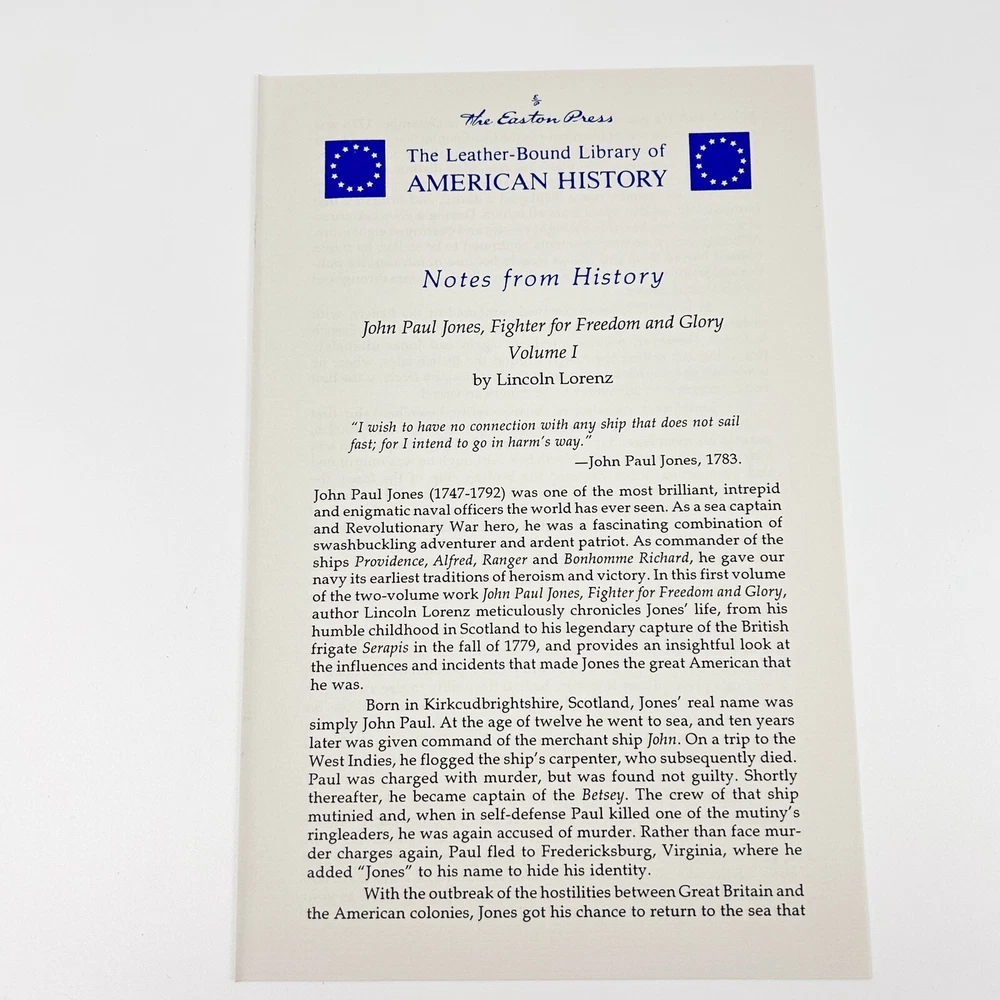 The Easton Press

The Leather-Bound Library of
AMERICAN HISTORY

Notes from History

John Paul Jones, Fighter for Freedom and Glory
Volume I
by Lincoln Lorenz

"I wish to have no connection with any ship that does not sail fast; for I intend to go in harm's way."
—John Paul Jones, 1783.

John Paul Jones (1747-1792) was one of the most brilliant, intrepid and enigmatic naval officers the world has ever seen. As a sea captain and Revolutionary War hero, he was a fascinating combination of swashbuckling adventurer and ardent patriot. As commander of the ships Providence, Alfred, Ranger and Bonhomme Richard, he gave our navy its earliest traditions of heroism and victory. In this first volume of the two-volume work John Paul Jones, Fighter for Freedom and Glory, author Lincoln Lorenz meticulously chronicles Jones' life, from his humble childhood in Scotland to his legendary capture of the British frigate Serapis in the fall of 1779, and provides an insightful look at the influences and incidents that made Jones the great American that he was.

Born in Kirkcudbrightshire, Scotland, Jones' real name was simply John Paul. At the age of twelve he went to sea, and ten years later was given command of the merchant ship John. On a trip to the West Indies, he flogged the ship's carpenter, who subsequently died. Paul was charged with murder, but was found not guilty. Shortly thereafter, he became captain of the Betsey. The crew of that ship mutinied and, when in self-defense Paul killed one of the mutiny's ringleaders, he was again accused of murder. Rather than face murder charges again, Paul fled to Fredericksburg, Virginia, where he added "Jones" to his name to hide his identity.

With the outbreak of the hostilities between Great Britain and the American colonies, Jones got his chance to return to the sea that